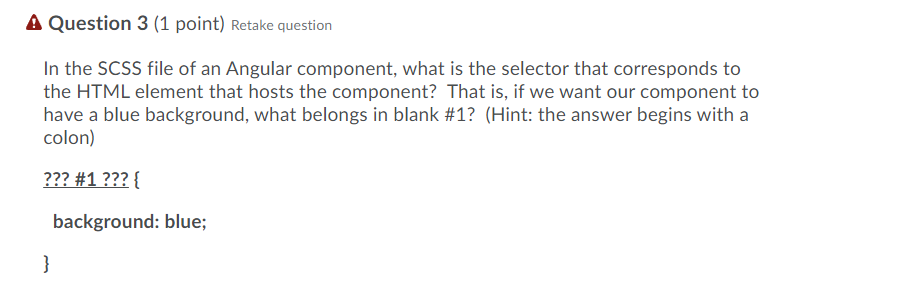 Question 3 (1 point) Retake question

In the SCSS file of an Angular component, what is the selector that corresponds to the HTML element that hosts the component? That is, if we want our component to have a blue background, what belongs in blank #1? (Hint: the answer begins with a colon)

??? #1 ??? {

background: blue;

}